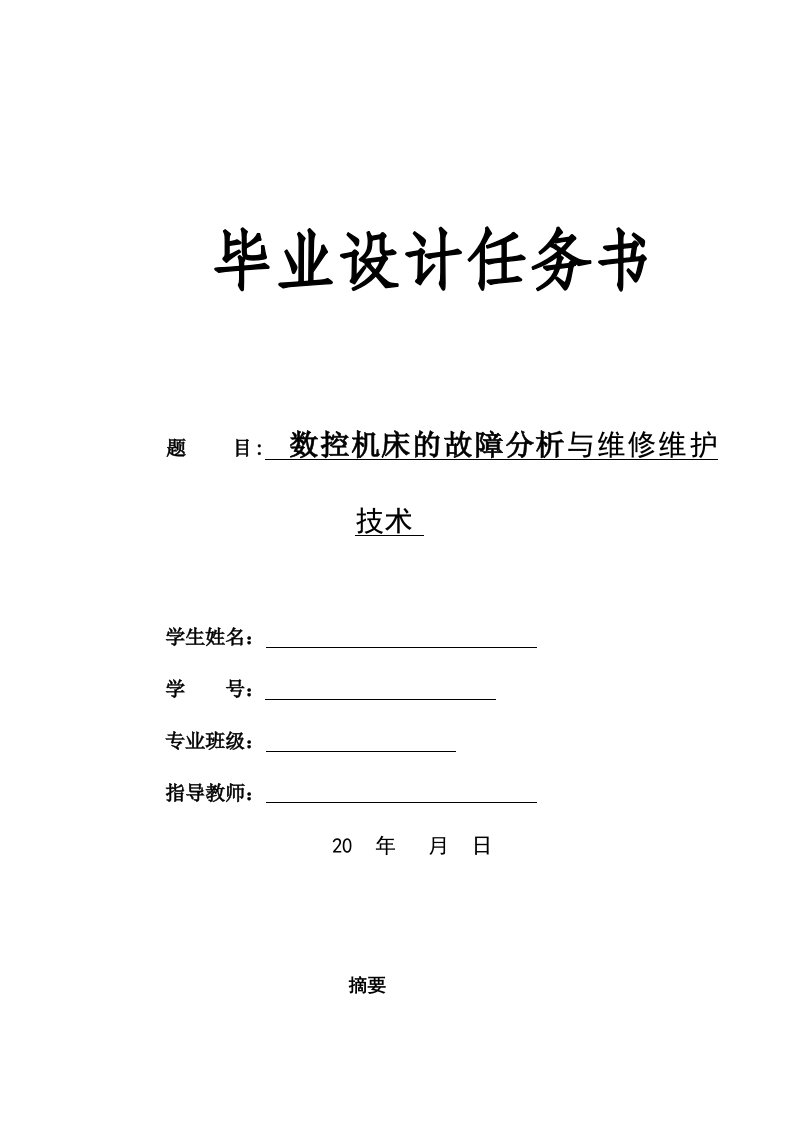 毕业设计任务书

题 目: 数控机床的故障分析与维修维护技术

学生姓名：

学 号：

专业班级：

指导教师：

20 年 月 日

摘要